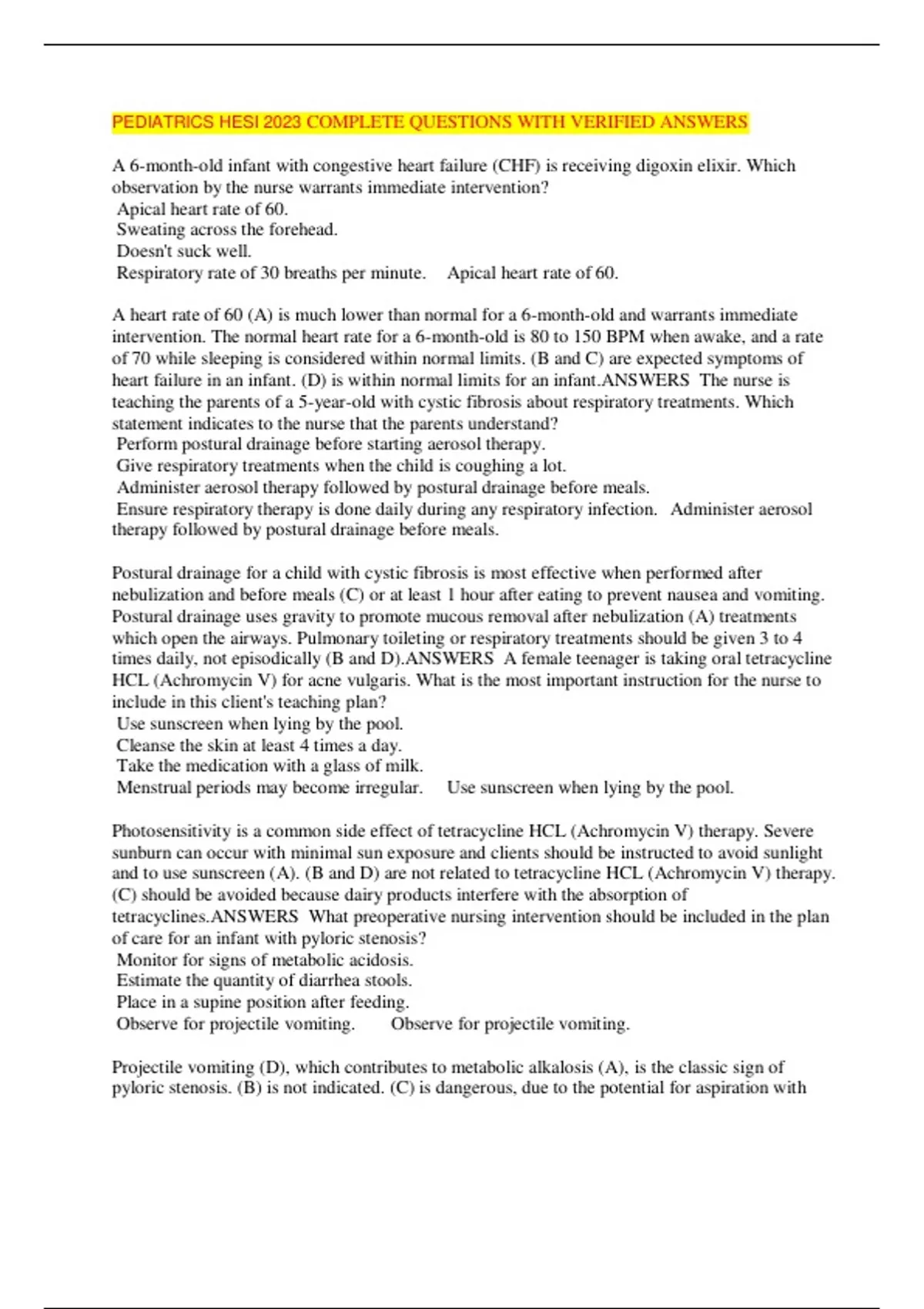 PEDIATRICS HESI 2023 COMPLETE QUESTIONS WITH VERIFIED ANSWERS

A 6-month-old infant with congestive heart failure (CHF) is receiving digoxin elixir. Which observation by the nurse warrants immediate intervention?
Apical heart rate of 60.
Sweating across the forehead.
Doesn't suck well.
Respiratory rate of 30 breaths per minute. Apical heart rate of 60.

A heart rate of 60 (A) is much lower than normal for a 6-month-old and warrants immediate intervention. The normal heart rate for a 6-month-old is 80 to 150 BPM when awake, and a rate of 70 while sleeping is considered within normal limits. (B and C) are expected symptoms of heart failure in an infant. (D) is within normal limits for an infant.ANSWERS The nurse is teaching the parents of a 5-year-old with cystic fibrosis about respiratory treatments. Which statement indicates to the nurse that the parents understand?
Perform postural drainage before starting aerosol therapy.
Give respiratory treatments when the child is coughing a lot.
Administer aerosol therapy followed by postural drainage before meals.
Ensure respiratory therapy is done daily during any respiratory infection. Administer aerosol therapy followed by postural drainage before meals.

Postural drainage for a child with cystic fibrosis is most effective when performed after nebulization and before meals (C) or at least 1 hour after eating to prevent nausea and vomiting. Postural drainage uses gravity to promote mucous removal after nebulization (A) treatments which open the airways. Pulmonary toileting or respiratory treatments should be given 3 to 4 times daily, not episodically (B and D).ANSWERS A female teenager is taking oral tetracycline HCL (Achromycin V) for acne vulgaris. What is the most important instruction for the nurse to include in this client's teaching plan?
Use sunscreen when lying by the pool.
Cleanse the skin at least 4 times a day.
Take the medication with a glass of milk.
Menstrual periods may become irregular. Use sunscreen when lying by the pool.

Photosensitivity is a common side effect of tetracycline HCL (Achromycin V) therapy. Severe sunburn can occur with minimal sun exposure and clients should be instructed to avoid sunlight and to use sunscreen (A). (B and D) are not related to tetracycline HCL (Achromycin V) therapy. (C) should be avoided because dairy products interfere with the absorption of tetracyclines.ANSWERS What preoperative nursing intervention should be included in the plan of care for an infant with pyloric stenosis?
Monitor for signs of metabolic acidosis.
Estimate the quantity of diarrhea stools.
Place in a supine position after feeding.
Observe for projectile vomiting. Observe for projectile vomiting.

Projectile vomiting (D), which contributes to metabolic alkalosis (A), is the classic sign of pyloric stenosis. (B) is not indicated. (C) is dangerous, due to the potential for aspiration with